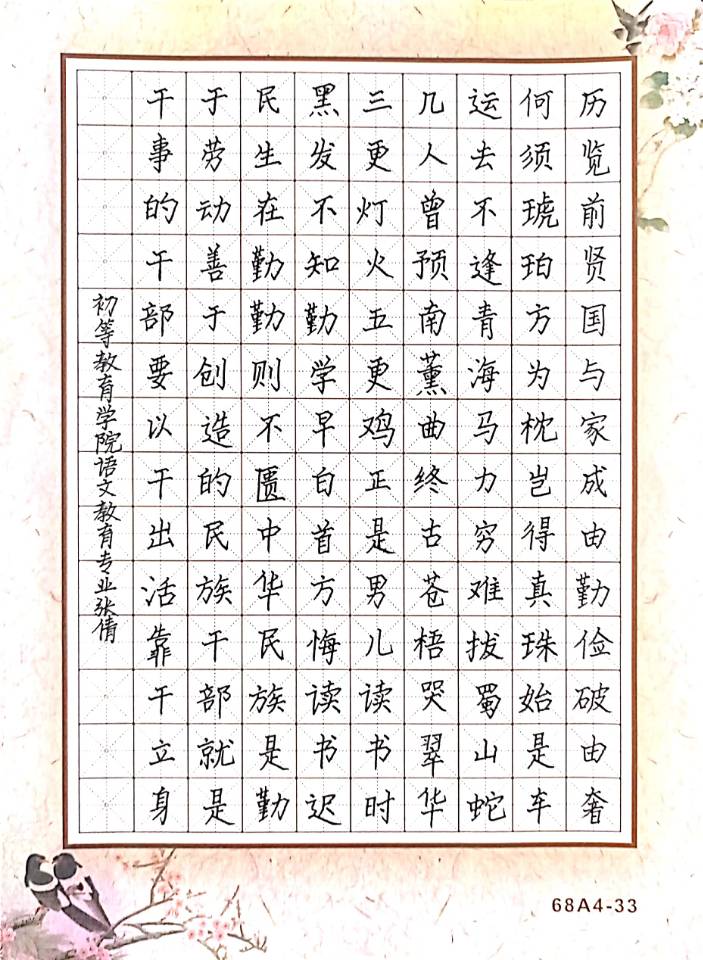 历览前贤国与家成由勤俭破由奢
何须琥珀方为枕岂得真珠始是车
运去不逢青海马力穷难拔蜀山蛇
几人曾预南薰曲终古苍梧哭翠华
三更灯火五更鸡正是男儿读书时
黑发不知勤学早白首方悔读书迟
民生在勤勤则不匮中华民族是勤
于劳动善于创造的民族干部就是
干事的干部要以干出活靠干立身

初等教育学院语文教育专业张倩

68A4-33